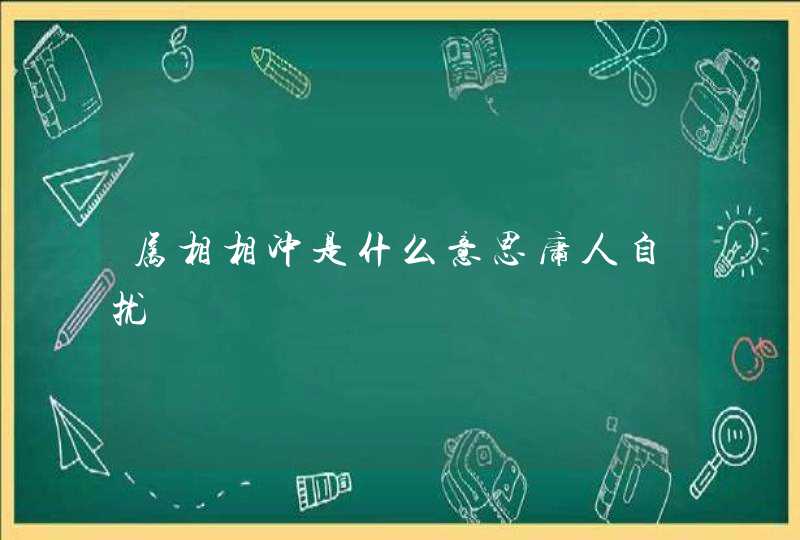 属相相冲是什么意思庸人自扰